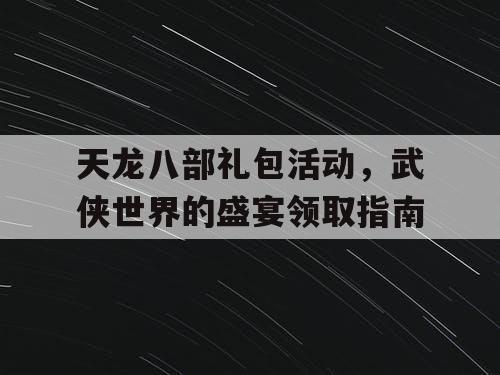 天龙八部礼包活动，武侠世界的盛宴领取指南